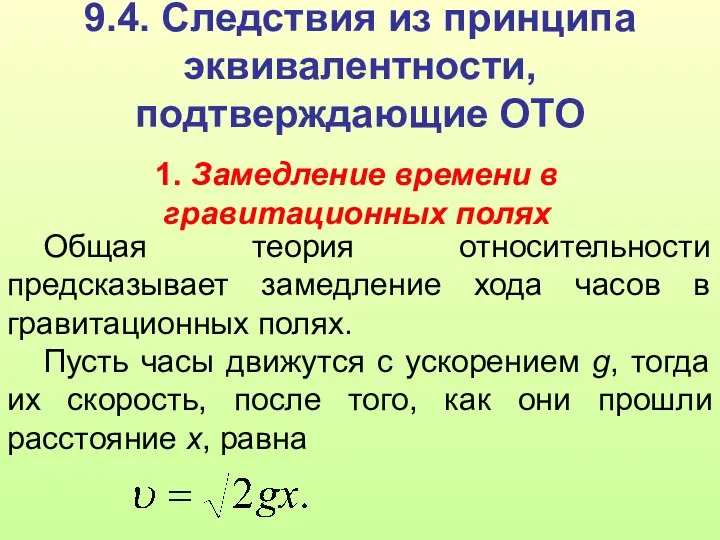 9.4. Следствия из принципа эквивалентности, подтверждающие ОТО

1. Замедление времени в гравитационных полях

Общая теория относительности предсказывает замедление хода часов в гравитационных полях.

Пусть часы движутся с ускорением $g$, тогда их скорость, после того, как они прошли расстояние $x$, равна

$\upsilon = \sqrt{2gx}.$